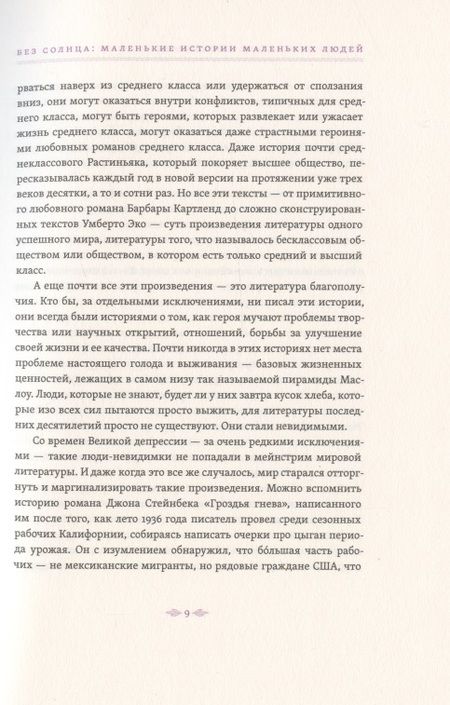 БЕЗ СОЛНЦА: МАЛЕНЬКИЕ ИСТОРИИ МАЛЕНЬКИХ ЛЮДЕЙ

рваться наверх из среднего класса или удержаться от сползания вниз, они могут оказаться внутри конфликтов, типичных для среднего класса, могут быть героями, которых развлекает или ужасает жизнь среднего класса, могут оказаться даже страстными героинями любовных романов среднего класса. Даже история почти среднеклассового Растиньяка, который покоряет высшее общество, пересказывалась каждый год в новой версии на протяжении уже трех веков десятки, а то и сотни раз. Но все эти тексты — от примитивного любовного романа Барбары Картленд до сложно сконструированных текстов Умберто Эко — суть произведения литературы одного успешного мира, литературы того, что называлось бесклассовым обществом или обществом, в котором есть только средний и высший класс.

А еще почти все эти произведения — это литература благополучия. Кто бы, за отдельными исключениями, ни писал эти истории, они всегда были историями о том, как героя мучают проблемы творчества или научных открытий, отношений, борьбы за улучшение своей жизни и ее качества. Почти никогда в этих историях нет места проблеме настоящего голода и выживания — базовых жизненных ценностей, лежащих в самом низу так называемой пирамиды Маслоу. Люди, которые не знают, будет ли у них завтра кусок хлеба, которые изо всех сил пытаются просто выжить, для литературы последних десятилетий просто не существуют. Они стали невидимыми.

Со времен Великой депрессии — за очень редкими исключениями — такие люди-невидимки не попадали в мейнстрим мировой литературы. И даже когда это все же случалось, мир старался отторгнуть и маргинализировать такие произведения. Можно вспомнить историю романа Джона Стейнбека «Гроздья гнева», написанного им после того, как лето 1936 года писатель провел среди сезонных рабочих Калифорнии, собираясь написать очерки про цыган периода урожая. Он с изумлением обнаружил, что бóльшая часть рабочих — не мексиканские мигранты, но рядовые граждане США, что

9